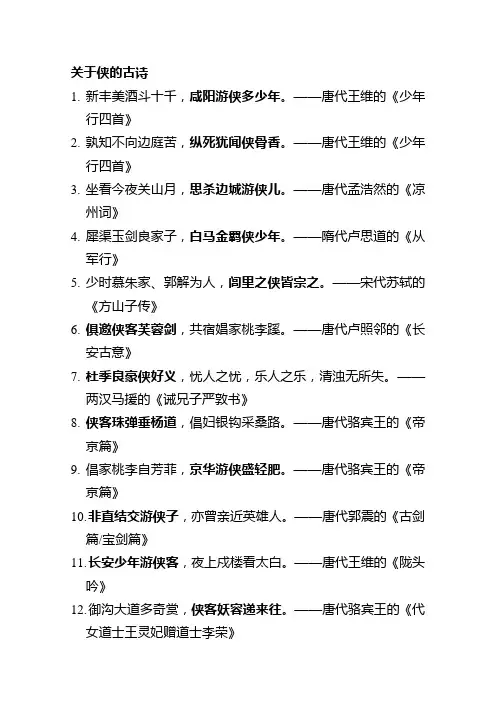 关于侠的古诗

1. 新丰美酒斗十千，咸阳游侠多少年。——唐代王维的《少年行四首》

2. 孰知不向边庭苦，纵死犹闻侠骨香。——唐代王维的《少年行四首》

3. 坐看今夜关山月，思杀边城游侠儿。——唐代孟浩然的《凉州词》

4. 犀渠玉剑良家子，白马金羁侠少年。——隋代卢思道的《从军行》

5. 少时慕朱家、郭解为人，闾里之侠皆宗之。——宋代苏轼的《方山子传》

6. 俱邀侠客芙蓉剑，共宿娼家桃李蹊。——唐代卢照邻的《长安古意》

7. 杜季良豪侠好义，忧人之忧，乐人之乐，清浊无所失。——两汉马援的《诫兄子严敦书》

8. 侠客珠弹垂杨道，倡妇银钩采桑路。——唐代骆宾王的《帝京篇》

9. 倡家桃李自芳菲，京华游侠盛轻肥。——唐代骆宾王的《帝京篇》

10. 非直结交游侠子，亦曾亲近英雄人。——唐代郭震的《古剑篇/宝剑篇》

11. 长安少年游侠客，夜上戍楼看太白。——唐代王维的《陇头吟》

12. 御沟大道多奇赏，侠客妖容递来往。——唐代骆宾王的《代女道士王灵妃赠道士李荣》